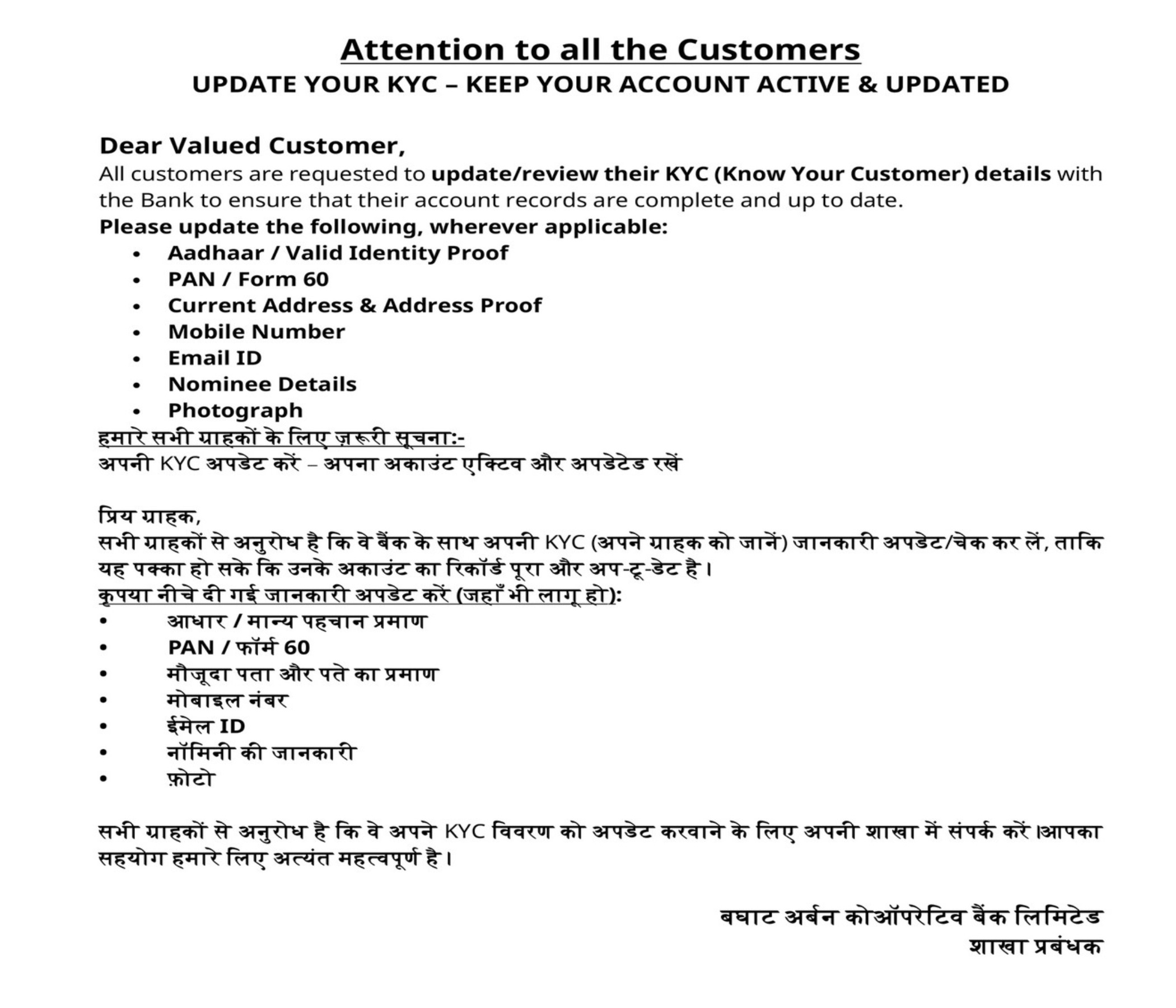 Attention to all the Customers
UPDATE YOUR KYC – KEEP YOUR ACCOUNT ACTIVE & UPDATED

Dear Valued Customer,
All customers are requested to update/review their KYC (Know Your Customer) details with the Bank to ensure that their account records are complete and up to date.
Please update the following, wherever applicable:
• Aadhaar / Valid Identity Proof
• PAN / Form 60
• Current Address & Address Proof
• Mobile Number
• Email ID
• Nominee Details
• Photograph

हमारे सभी ग्राहकों के लिए ज़रूरी सूचना:-
अपनी KYC अपडेट करें – अपना अकाउंट एक्टिव और अपडेटेड रखें

प्रिय ग्राहक,
सभी ग्राहकों से अनुरोध है कि वे बैंक के साथ अपनी KYC (अपने ग्राहक को जानें) जानकारी अपडेट/चेक कर लें, ताकि यह पक्का हो सके कि उनके अकाउंट का रिकॉर्ड पूरा और अप-टू-डेट है।
कृपया नीचे दी गई जानकारी अपडेट करें (जहाँ भी लागू हो):
• आधार / मान्य पहचान प्रमाण
• PAN / फॉर्म 60
• मौजूदा पता और पते का प्रमाण
• मोबाइल नंबर
• ईमेल ID
• नॉमिनी की जानकारी
• फ़ोटो

सभी ग्राहकों से अनुरोध है कि वे अपने KYC विवरण को अपडेट करवाने के लिए अपनी शाखा में संपर्क करें।आपका सहयोग हमारे लिए अत्यंत महत्वपूर्ण है।

बघाट अर्बन कोऑपरेटिव बैंक लिमिटेड
शाखा प्रबंधक